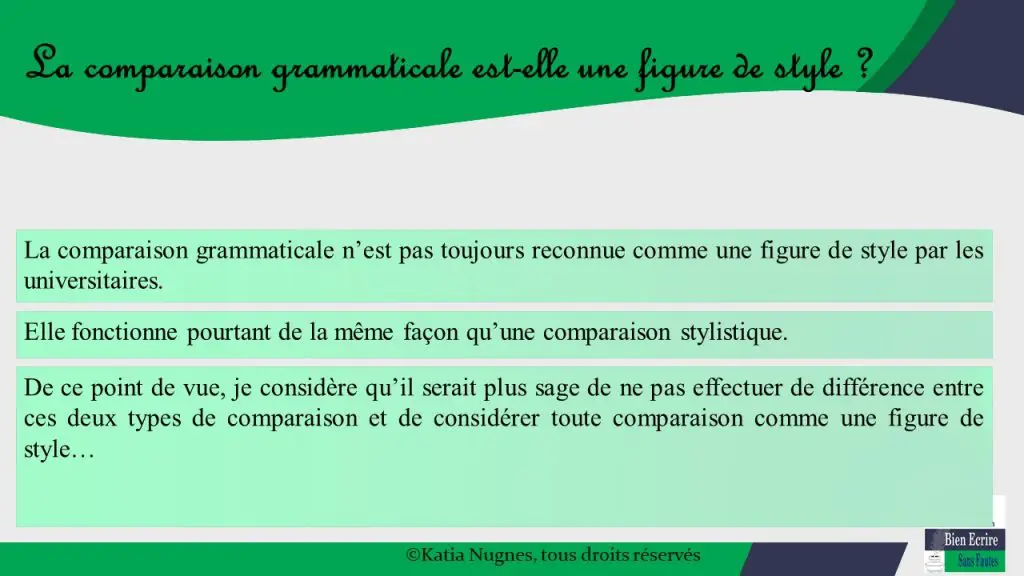 La comparaison grammaticale est-elle une figure de style ?

La comparaison grammaticale n'est pas toujours reconnue comme une figure de style par les universitaires.

Elle fonctionne pourtant de la même façon qu'une comparaison stylistique.

De ce point de vue, je considère qu'il serait plus sage de ne pas effectuer de différence entre ces deux types de comparaison et de considérer toute comparaison comme une figure de style…

©Katia Nugnes, tous droits réservés

Bien Ecrire
Sans Fautes